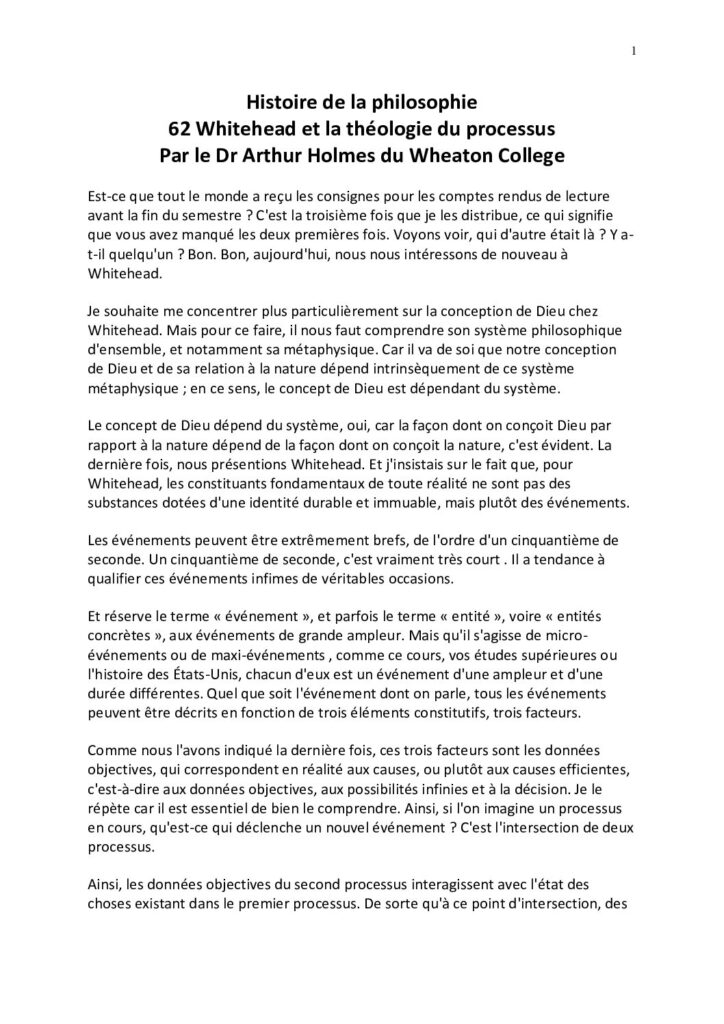 1

Histoire de la philosophie
62 Whitehead et la théologie du processus
Par le Dr Arthur Holmes du Wheaton College

Est-ce que tout le monde a reçu les consignes pour les comptes rendus de lecture avant la fin du semestre ? C'est la troisième fois que je les distribue, ce qui signifie que vous avez manqué les deux premières fois. Voyons voir, qui d'autre était là ? Y a-t-il quelqu'un ? Bon. Bon, aujourd'hui, nous nous intéressons de nouveau à Whitehead.

Je souhaite me concentrer plus particulièrement sur la conception de Dieu chez Whitehead. Mais pour ce faire, il nous faut comprendre son système philosophique d'ensemble, et notamment sa métaphysique. Car il va de soi que notre conception de Dieu et de sa relation à la nature dépend intrinsèquement de ce système métaphysique ; en ce sens, le concept de Dieu est dépendant du système.

Le concept de Dieu dépend du système, oui, car la façon dont on conçoit Dieu par rapport à la nature dépend de la façon dont on conçoit la nature, c'est évident. La dernière fois, nous présentions Whitehead. Et j'insistais sur le fait que, pour Whitehead, les constituants fondamentaux de toute réalité ne sont pas des substances dotées d'une identité durable et immuable, mais plutôt des événements.

Les événements peuvent être extrêmement brefs, de l'ordre d'un cinquantième de seconde. Un cinquantième de seconde, c'est vraiment très court . Il a tendance à qualifier ces événements infimes de véritables occasions.

Et réserve le terme « événement », et parfois le terme « entité », voire « entités concrètes », aux événements de grande ampleur. Mais qu'il s'agisse de micro-événements ou de maxi-événements , comme ce cours, vos études supérieures ou l'histoire des États-Unis, chacun d'eux est un événement d'une ampleur et d'une durée différentes. Quel que soit l'événement dont on parle, tous les événements peuvent être décrits en fonction de trois éléments constitutifs, trois facteurs.

Comme nous l'avons indiqué la dernière fois, ces trois facteurs sont les données objectives, qui correspondent en réalité aux causes, ou plutôt aux causes efficientes, c'est-à-dire aux données objectives, aux possibilités infinies et à la décision. Je le répète car il est essentiel de bien le comprendre. Ainsi, si l'on imagine un processus en cours, qu'est-ce qui déclenche un nouvel événement ? C'est l'intersection de deux processus.

Ainsi, les données objectives du second processus interagissent avec l'état des choses existant dans le premier processus. De sorte qu'à ce point d'intersection, des